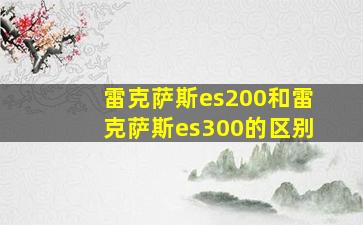 雷克萨斯es200和雷克萨斯es300的区别